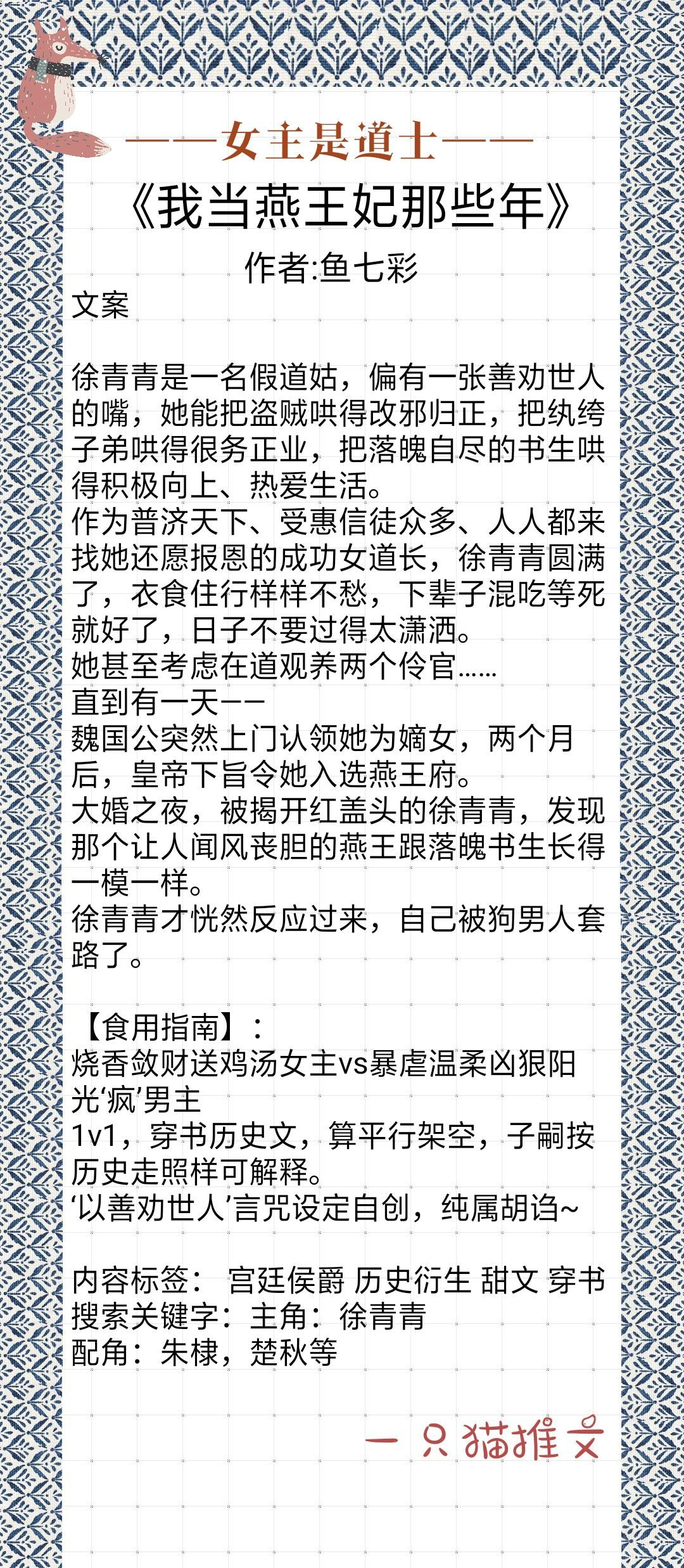 ——女主是道士——

《我当燕王妃那些年》

作者:鱼七彩

文案

徐青青是一名假道姑，偏有一张善劝世人的嘴，她能把盗贼哄得改邪归正，把纨绔子弟哄得很务正业，把落魄自尽的书生哄得积极向上、热爱生活。
作为普济天下、受惠信徒众多、人人都来找她还愿报恩的成功女道长，徐青青圆满了，衣食住行样样不愁，下辈子混吃等死就好了，日子不要过得太潇洒。
她甚至考虑在道观养两个伶官……
直到有一天——
魏国公突然上门认领她为嫡女，两个月后，皇帝下旨令她入选燕王府。
大婚之夜，被揭开红盖头的徐青青，发现那个让人闻风丧胆的燕王跟落魄书生长得一模一样。
徐青青才恍然反应过来，自己被狗男人套路了。

【食用指南】：
烧香敛财送鸡汤女主vs暴虐温柔凶狠阳光‘疯’男主
1v1，穿书历史文，算平行架空，子嗣按历史走照样可解释。
‘以善劝世人’言咒设定自创，纯属胡诌~

内容标签： 宫廷侯爵 历史衍生 甜文 穿书
搜索关键字：主角：徐青青
配角：朱棣，楚秋等

一只猫推文